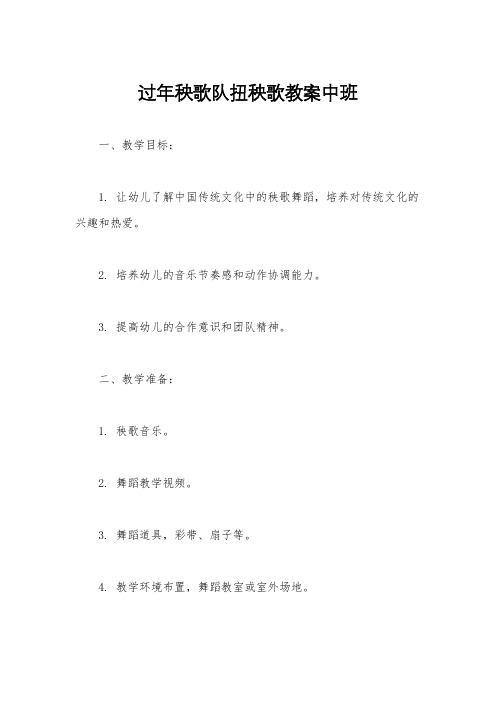 过年秧歌队扭秧歌教案中班

一、教学目标：

1. 让幼儿了解中国传统文化中的秧歌舞蹈，培养对传统文化的兴趣和热爱。

2. 培养幼儿的音乐节奏感和动作协调能力。

3. 提高幼儿的合作意识和团队精神。

二、教学准备：

1. 秧歌音乐。

2. 舞蹈教学视频。

3. 舞蹈道具，彩带、扇子等。

4. 教学环境布置，舞蹈教室或室外场地。